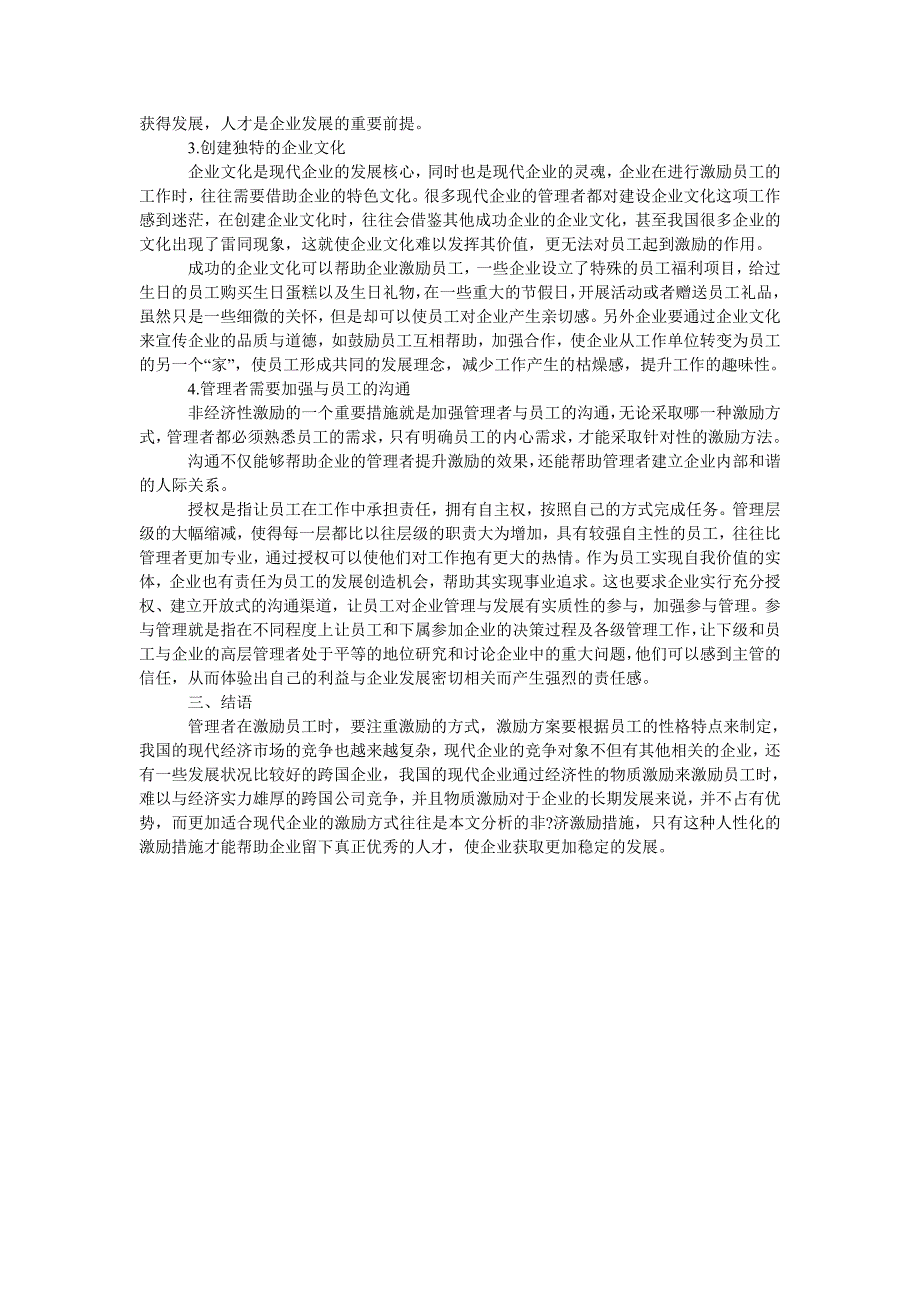 获得发展，人才是企业发展的重要前提。

3.创建独特的企业文化

企业文化是现代企业的发展核心，同时也是现代企业的灵魂，企业在进行激励员工的工作时，往往需要借助企业的特色文化。很多现代企业的管理者都对建设企业文化这项工作感到迷茫，在创建企业文化时，往往会借鉴其他成功企业的企业文化，甚至我国很多企业的文化出现了雷同现象，这就使企业文化难以发挥其价值，更无法对员工起到激励的作用。

成功的企业文化可以帮助企业激励员工，一些企业设立了特殊的员工福利项目，给过生日的员工购买生日蛋糕以及生日礼物，在一些重大的节假日，开展活动或者赠送员工礼品，虽然只是一些细微的关怀，但是却可以使员工对企业产生亲切感。另外企业要通过企业文化来宣传企业的品质与道德，如鼓励员工互相帮助，加强合作，使企业从工作单位转变为员工的另一个“家”，使员工形成共同的发展理念，减少工作产生的枯燥感，提升工作的趣味性。

4.管理者需要加强与员工的沟通

非经济性激励的一个重要措施就是加强管理者与员工的沟通，无论采取哪一种激励方式，管理者都必须熟悉员工的需求，只有明确员工的内心需求，才能采取针对性的激励方法。

沟通不仅能够帮助企业的管理者提升激励的效果，还能帮助管理者建立企业内部和谐的人际关系。

授权是指让员工在工作中承担责任，拥有自主权，按照自己的方式完成任务。管理层级的大幅缩减，使得每一层都比以往层级的职责大为增加，具有较强自主性的员工，往往比管理者更加专业，通过授权可以使他们对工作抱有更大的热情。作为员工实现自我价值的实体，企业也有责任为员工的发展创造机会，帮助其实现事业追求。这也要求企业实行充分授权、建立开放式的沟通渠道，让员工对企业管理与发展有实质性的参与，加强参与管理。参与管理就是指在不同程度上让员工和下属参加企业的决策过程及各级管理工作，让下级和员工与企业的高层管理者处于平等的地位研究和讨论企业中的重大问题，他们可以感到主管的信任，从而体验出自己的利益与企业发展密切相关而产生强烈的责任感。

三、结语

管理者在激励员工时，要注重激励的方式，激励方案要根据员工的性格特点来制定，我国的现代经济市场的竞争也越来越复杂，现代企业的竞争对象不但有其他相关的企业，还有一些发展状况比较好的跨国企业，我国的现代企业通过经济性的物质激励来激励员工时，难以与经济实力雄厚的跨国公司竞争，并且物质激励对于企业的长期发展来说，并不占有优势，而更加适合现代企业的激励方式往往是本文分析的非?济激励措施，只有这种人性化的激励措施才能帮助企业留下真正优秀的人才，使企业获取更加稳定的发展。